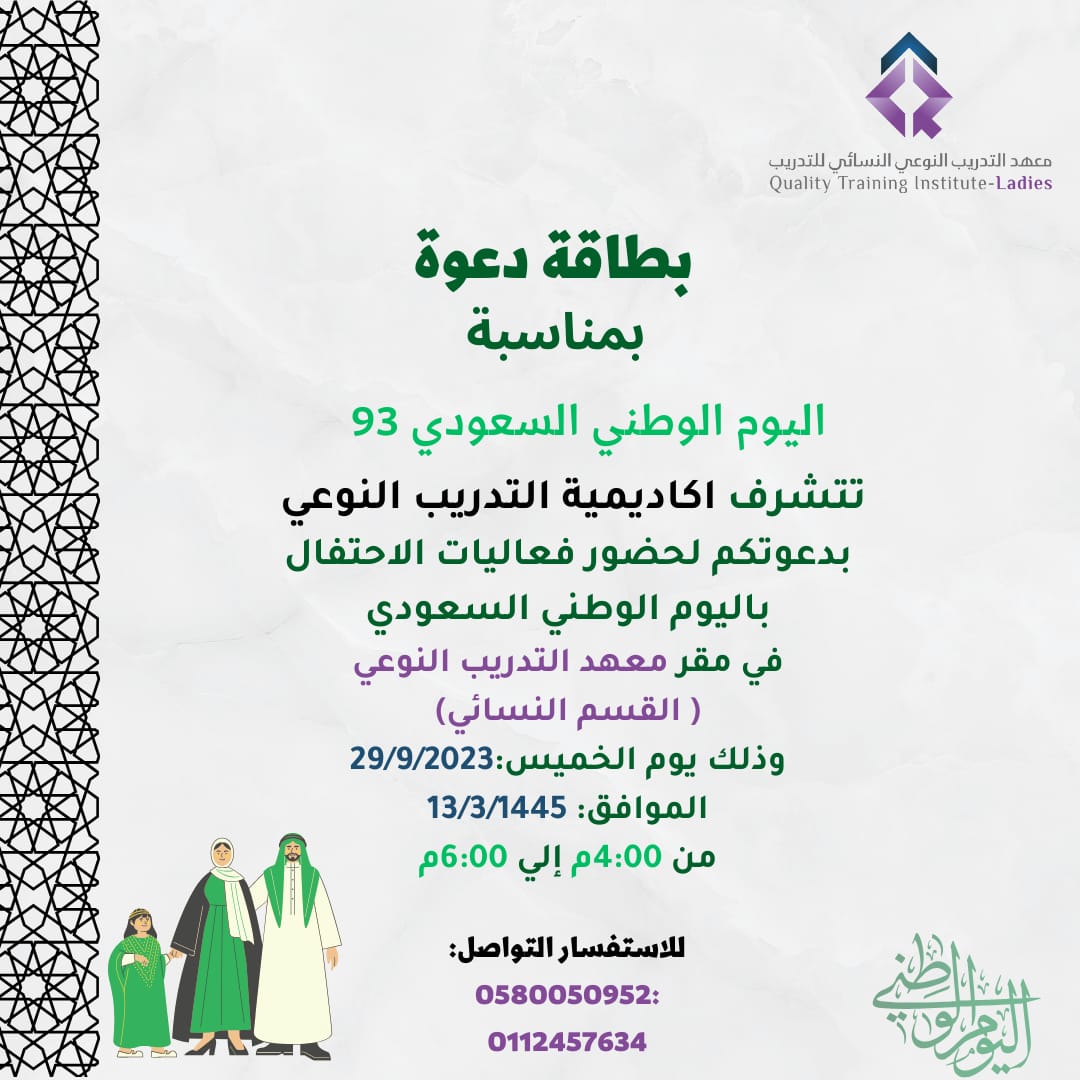 معهد التدريب النوعي النسائي للتدريب
Quality Training Institute-Ladies

بطاقة دعوة
بمناسبة

اليوم الوطني السعودي 93

تتشرف اكاديمية التدريب النوعي
بدعوتكم لحضور فعاليات الاحتفال
باليوم الوطني السعودي
في مقر معهد التدريب النوعي
( القسم النسائي)
وذلك يوم الخميس:29/9/2023
الموافق: 13/3/1445
من 4:00م إلي 6:00م

للاستفسار التواصل:
:0580050952
0112457634

اليوم الوطني